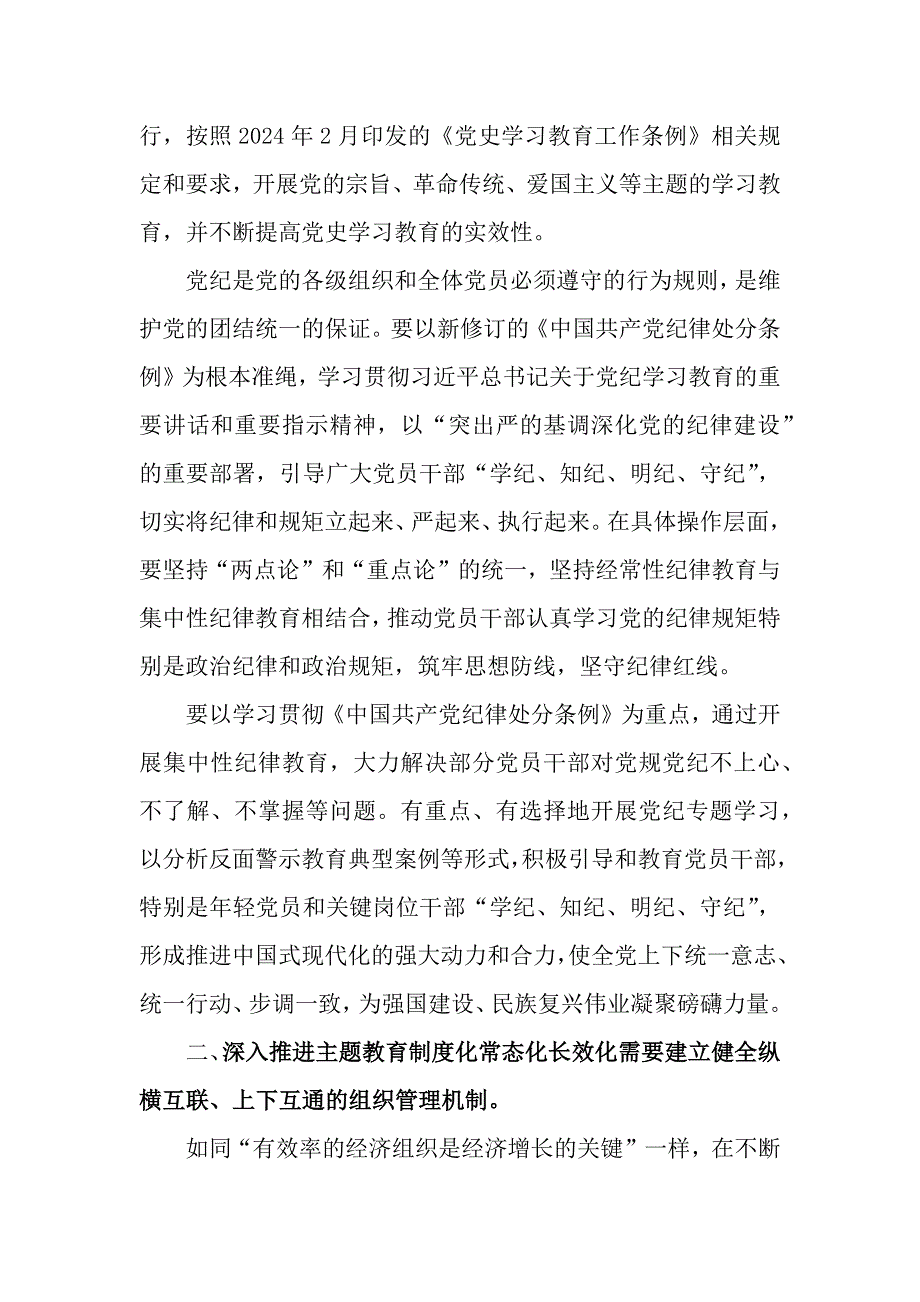 行，按照2024年2月印发的《党史学习教育工作条例》相关规定和要求，开展党的宗旨、革命传统、爱国主义等主题的学习教育，并不断提高党史学习教育的实效性。

党纪是党的各级组织和全体党员必须遵守的行为规则，是维护党的团结统一的保证。要以新修订的《中国共产党纪律处分条例》为根本准绳，学习贯彻习近平总书记关于党纪学习教育的重要讲话和重要指示精神，以“突出严的基调深化党的纪律建设”的重要部署，引导广大党员干部“学纪、知纪、明纪、守纪”，切实将纪律和规矩立起来、严起来、执行起来。在具体操作层面，要坚持“两点论”和“重点论”的统一，坚持经常性纪律教育与集中性纪律教育相结合，推动党员干部认真学习党的纪律规矩特别是政治纪律和政治规矩，筑牢思想防线，坚守纪律红线。

要以学习贯彻《中国共产党纪律处分条例》为重点，通过开展集中性纪律教育，大力解决部分党员干部对党规党纪不上心、不了解、不掌握等问题。有重点、有选择地开展党纪专题学习，以分析反面警示教育典型案例等形式，积极引导和教育党员干部，特别是年轻党员和关键岗位干部“学纪、知纪、明纪、守纪”，形成推进中国式现代化的强大动力和合力，使全党上下统一意志、统一行动、步调一致，为强国建设、民族复兴伟业凝聚磅礴力量。

二、深入推进主题教育制度化常态化长效化需要建立健全纵横互联、上下互通的组织管理机制。

如同“有效率的经济组织是经济增长的关键”一样，在不断